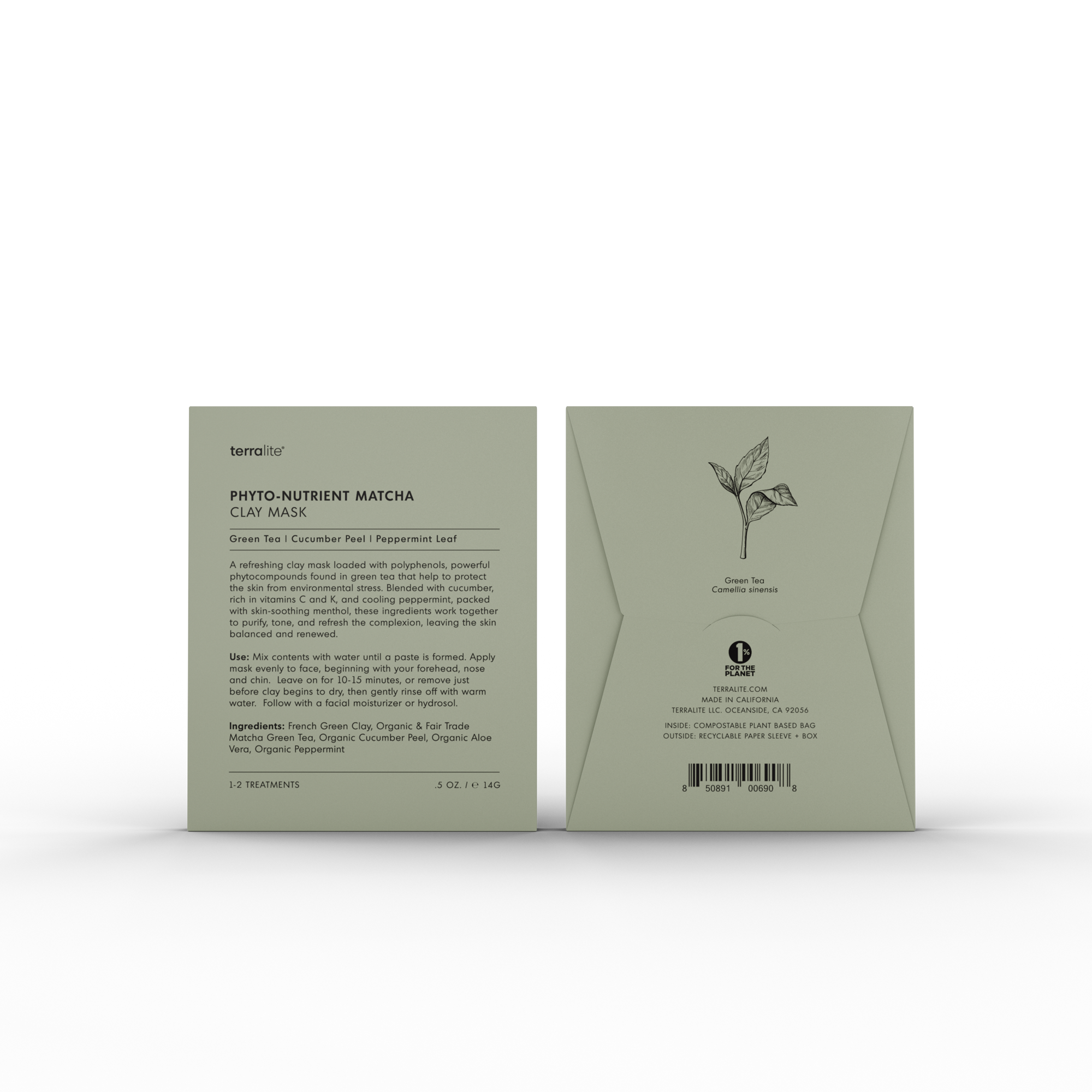 terralite®

PHYTO-NUTRIENT MATCHA
CLAY MASK

Green Tea | Cucumber Peel | Peppermint Leaf

A refreshing clay mask loaded with polyphenols, powerful phytocompounds found in green tea that help to protect the skin from environmental stress. Blended with cucumber, rich in vitamins C and K, and cooling peppermint, packed with skin-soothing menthol, these ingredients work together to purify, tone, and refresh the complexion, leaving the skin balanced and renewed.

Use: Mix contents with water until a paste is formed. Apply mask evenly to face, beginning with your forehead, nose and chin. Leave on for 10-15 minutes, or remove just before clay begins to dry, then gently rinse off with warm water. Follow with a facial moisturizer or hydrosol.

Ingredients: French Green Clay, Organic & Fair Trade Matcha Green Tea, Organic Cucumber Peel, Organic Aloe Vera, Organic Peppermint

1-2 TREATMENTS
.5 OZ. / ℮ 14G

Green Tea
Camellia sinensis

1%
FOR THE PLANET

TERRALITE.COM
MADE IN CALIFORNIA
TERRALITE LLC. OCEANSIDE, CA 92056

INSIDE: COMPOSTABLE PLANT BASED BAG
OUTSIDE: RECYCLABLE PAPER SLEEVE + BOX

8 50891 00690 8